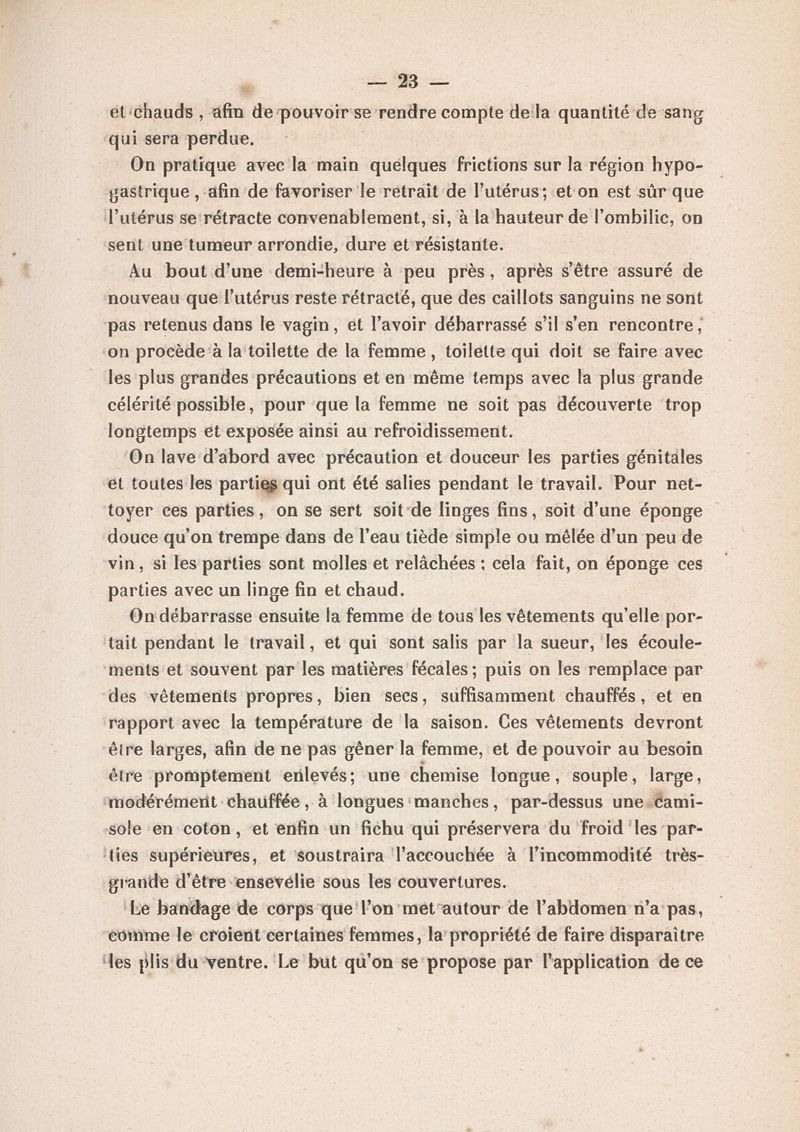 — 23 —

et chauds, afin de pouvoir se rendre compte de la quantité de sang qui sera perdue.

On pratique avec la main quelques frictions sur la région hypogastrique, afin de favoriser le retrait de l'utérus; et on est sûr que l'utérus se rétracte convenablement, si, à la hauteur de l'ombilic, on sent une tumeur arrondie, dure et résistante.

Au bout d'une demi-heure à peu près, après s'être assuré de nouveau que l'utérus reste rétracté, que des caillots sanguins ne sont pas retenus dans le vagin, et l'avoir débarrassé s'il s'en rencontre, on procède à la toilette de la femme, toilette qui doit se faire avec les plus grandes précautions et en même temps avec la plus grande célérité possible, pour que la femme ne soit pas découverte trop longtemps et exposée ainsi au refroidissement.

On lave d'abord avec précaution et douceur les parties génitales et toutes les parties qui ont été salies pendant le travail. Pour nettoyer ces parties, on se sert soit de linges fins, soit d'une éponge douce qu'on trempe dans de l'eau tiède simple ou mêlée d'un peu de vin, si les parties sont molles et relâchées; cela fait, on éponge ces parties avec un linge fin et chaud.

On débarrasse ensuite la femme de tous les vêtements qu'elle portait pendant le travail, et qui sont salis par la sueur, les écoulements et souvent par les matières fécales; puis on les remplace par des vêtements propres, bien secs, suffisamment chauffés, et en rapport avec la température de la saison. Ces vêtements devront être larges, afin de ne pas gêner la femme, et de pouvoir au besoin être promptement enlevés; une chemise longue, souple, large, modérément chauffée, à longues manches, par-dessus une camisole en coton, et enfin un fichu qui préservera du froid les parties supérieures, et soustraira l'accouchée à l'incommodité très-grande d'être ensevelie sous les couvertures.

Le bandage de corps que l'on met autour de l'abdomen n'a pas, comme le croient certaines femmes, la propriété de faire disparaître les plis du ventre. Le but qu'on se propose par l'application de ce